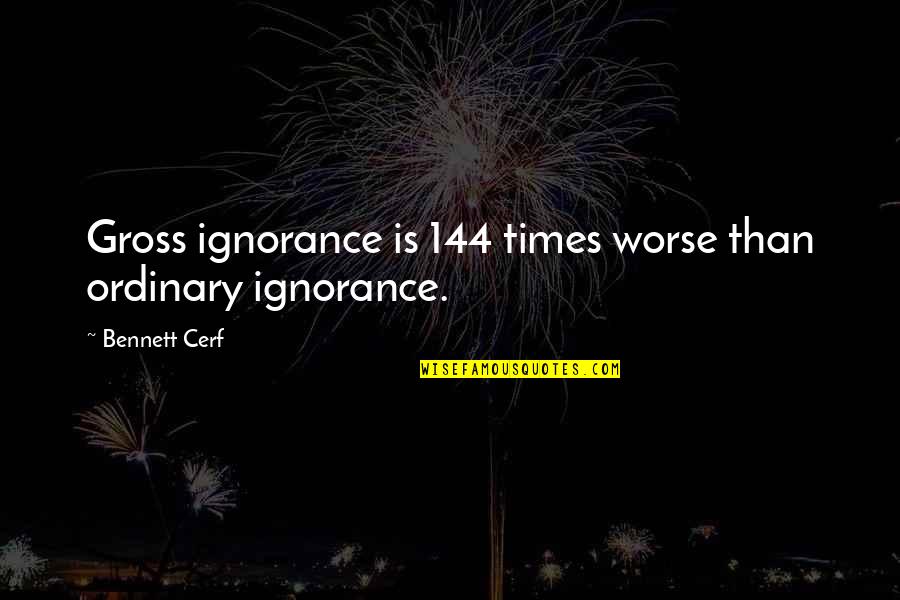 Gross ignorance is 144 times worse than ordinary ignorance.

~ Bennett Cerf

WISEFAMOUSQUOTES.COM